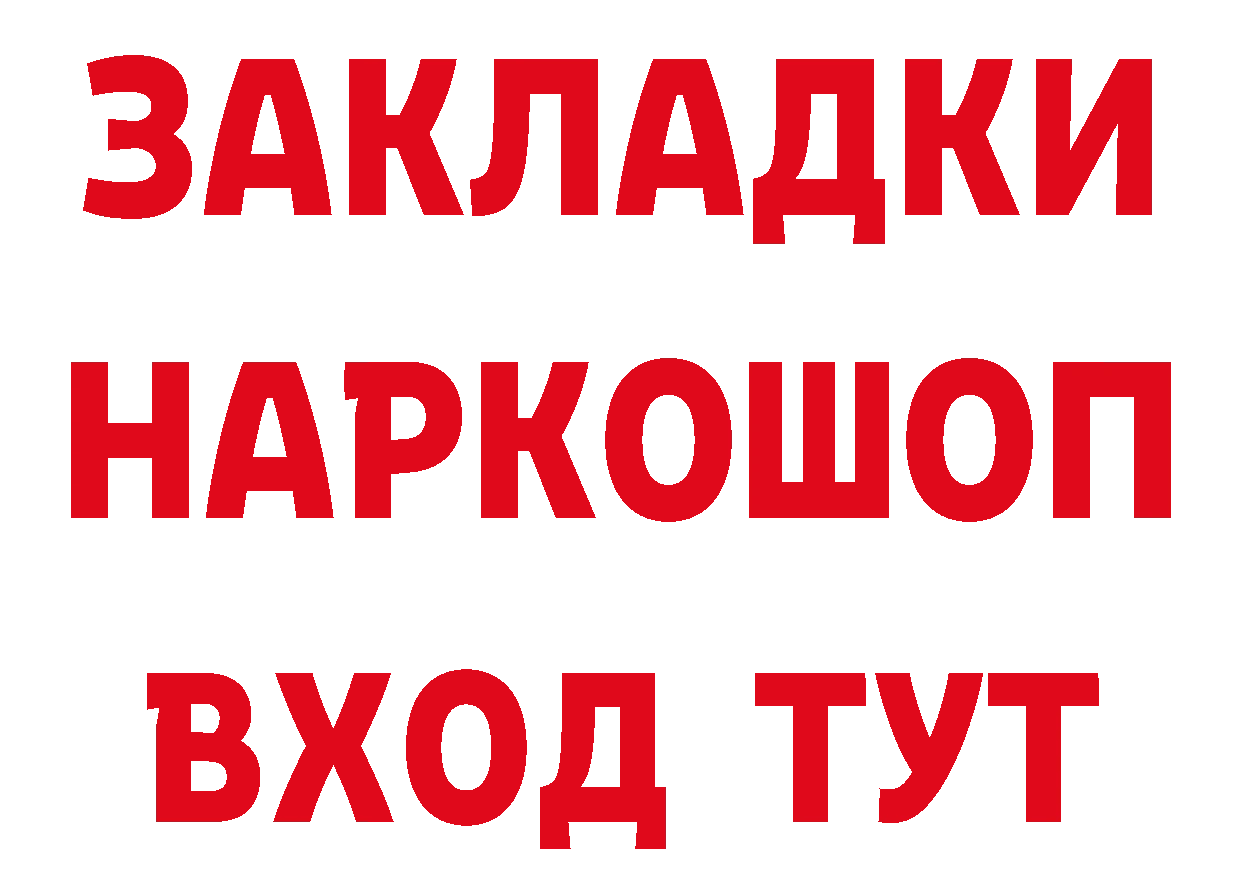 ЗАКЛАДКИ НАРКОШОП ВХОД ТУТ